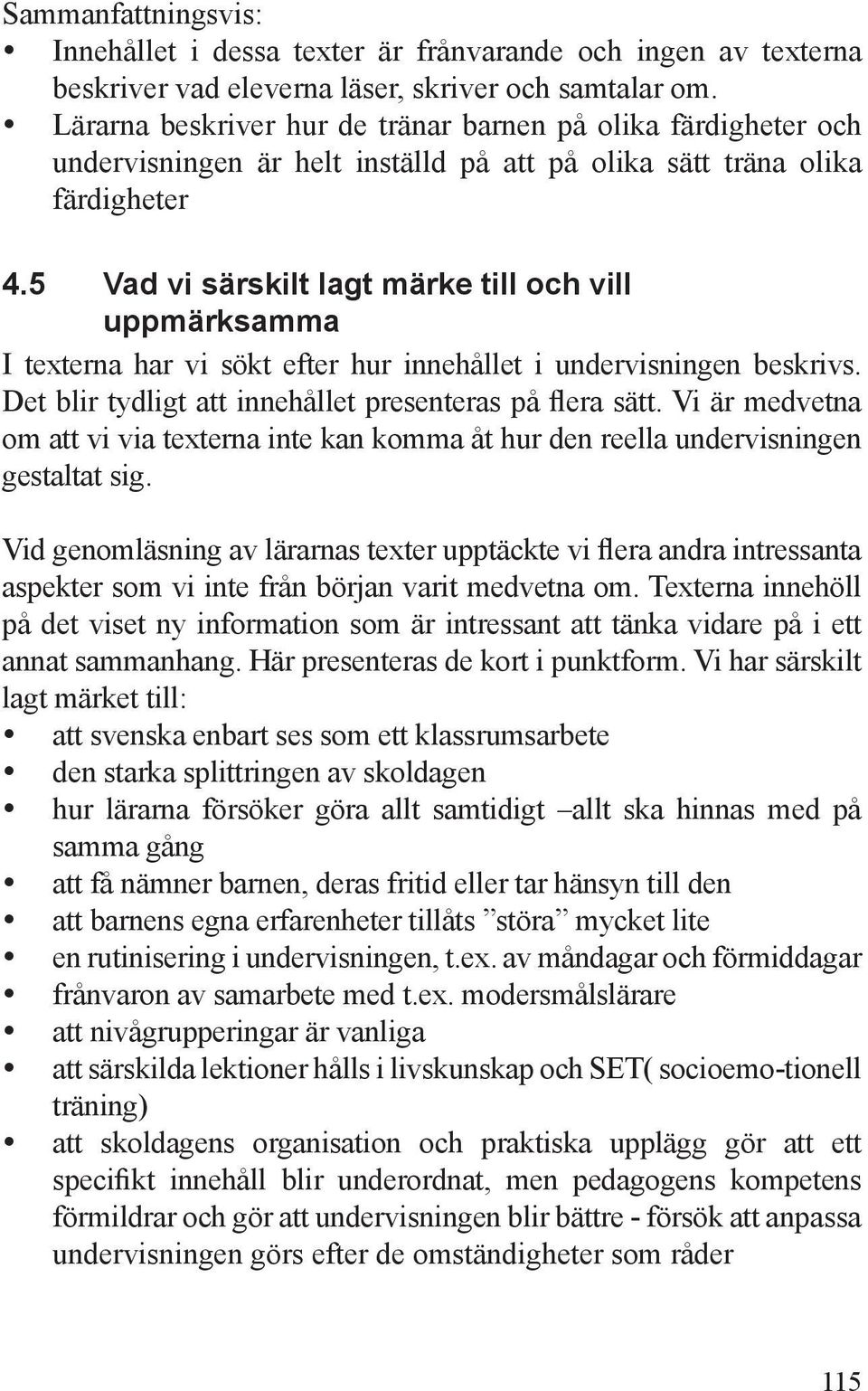 Sammanfattningsvis:

• Innehållet i dessa texter är frånvarande och ingen av texterna beskriver vad eleverna läser, skriver och samtalar om.
• Lärarna beskriver hur de tränar barnen på olika färdigheter och undervisningen är helt inställd på att på olika sätt träna olika färdigheter

4.5 Vad vi särskilt lagt märke till och vill uppmärksamma

I texterna har vi sökt efter hur innehållet i undervisningen beskrivs. Det blir tydligt att innehållet presenteras på flera sätt. Vi är medvetna om att vi via texterna inte kan komma åt hur den reella undervisningen gestaltat sig.

Vid genomläsning av lärarnas texter upptäckte vi flera andra intressanta aspekter som vi inte från början varit medvetna om. Texterna innehöll på det viset ny information som är intressant att tänka vidare på i ett annat sammanhang. Här presenteras de kort i punktform. Vi har särskilt lagt märket till:

• att svenska enbart ses som ett klassrumsarbete
• den starka splittringen av skoldagen
• hur lärarna försöker göra allt samtidigt –allt ska hinnas med på samma gång
• att få nämner barnen, deras fritid eller tar hänsyn till den
• att barnens egna erfarenheter tillåts ”störa” mycket lite
• en rutinisering i undervisningen, t.ex. av måndagar och förmiddagar
• frånvaron av samarbete med t.ex. modersmålslärare
• att nivågrupperingar är vanliga
• att särskilda lektioner hålls i livskunskap och SET( socioemo-tionell träning)
• att skoldagens organisation och praktiska upplägg gör att ett specifikt innehåll blir underordnat, men pedagogens kompetens förmildrar och gör att undervisningen blir bättre - försök att anpassa undervisningen görs efter de omständigheter som råder

115